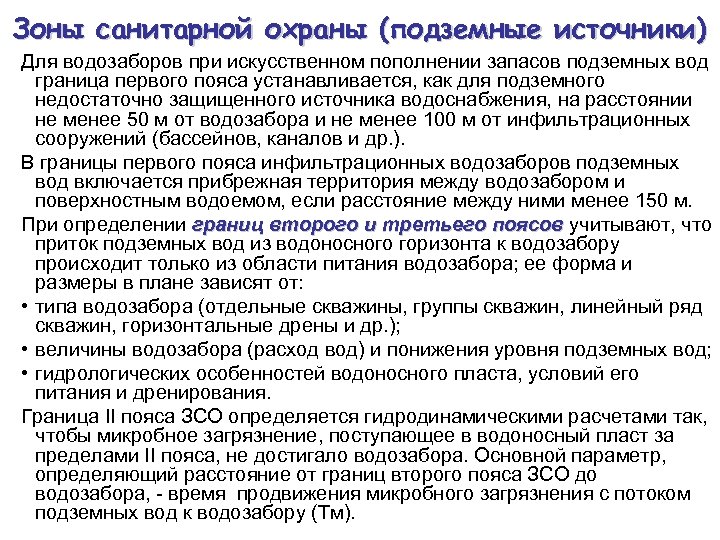 Зоны санитарной охраны (подземные источники)

Для водозаборов при искусственном пополнении запасов подземных вод граница первого пояса устанавливается, как для подземного недостаточно защищенного источника водоснабжения, на расстоянии не менее 50 м от водозабора и не менее 100 м от инфильтрационных сооружений (бассейнов, каналов и др.).

В границы первого пояса инфильтрационных водозаборов подземных вод включается прибрежная территория между водозабором и поверхностным водоемом, если расстояние между ними менее 150 м.

При определении границ второго и третьего поясов учитывают, что приток подземных вод из водоносного горизонта к водозабору происходит только из области питания водозабора; ее форма и размеры в плане зависят от:

• типа водозабора (отдельные скважины, группы скважин, линейный ряд скважин, горизонтальные дрены и др.);

• величины водозабора (расход вод) и понижения уровня подземных вод;

• гидрологических особенностей водоносного пласта, условий его питания и дренирования.

Граница II пояса ЗСО определяется гидродинамическими расчетами так, чтобы микробное загрязнение, поступающее в водоносный пласт за пределами II пояса, не достигало водозабора. Основной параметр, определяющий расстояние от границ второго пояса ЗСО до водозабора, - время продвижения микробного загрязнения с потоком подземных вод к водозабору (Тм).